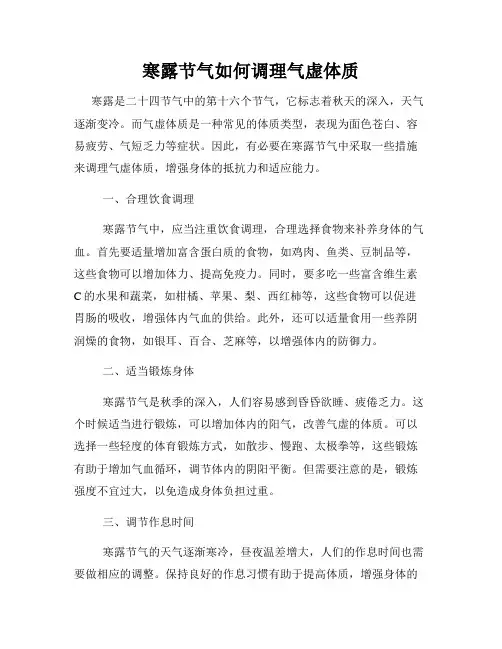 寒露节气如何调理气虚体质

寒露是二十四节气中的第十六个节气，它标志着秋天的深入，天气逐渐变冷。而气虚体质是一种常见的体质类型，表现为面色苍白、容易疲劳、气短乏力等症状。因此，有必要在寒露节气中采取一些措施来调理气虚体质，增强身体的抵抗力和适应能力。

一、合理饮食调理

寒露节气中，应当注重饮食调理，合理选择食物来补养身体的气血。首先要适量增加富含蛋白质的食物，如鸡肉、鱼类、豆制品等，这些食物可以增加体力、提高免疫力。同时，要多吃一些富含维生素C的水果和蔬菜，如柑橘、苹果、梨、西红柿等，这些食物可以促进胃肠的吸收，增强体内气血的供给。此外，还可以适量食用一些养阴润燥的食物，如银耳、百合、芝麻等，以增强体内的防御力。

二、适当锻炼身体

寒露节气是秋季的深入，人们容易感到昏昏欲睡、疲倦乏力。这个时候适当进行锻炼，可以增加体内的阳气，改善气虚的体质。可以选择一些轻度的体育锻炼方式，如散步、慢跑、太极拳等，这些锻炼有助于增加气血循环，调节体内的阴阳平衡。但需要注意的是，锻炼强度不宜过大，以免造成身体负担过重。

三、调节作息时间

寒露节气的天气逐渐寒冷，昼夜温差增大，人们的作息时间也需要做相应的调整。保持良好的作息习惯有助于提高体质，增强身体的